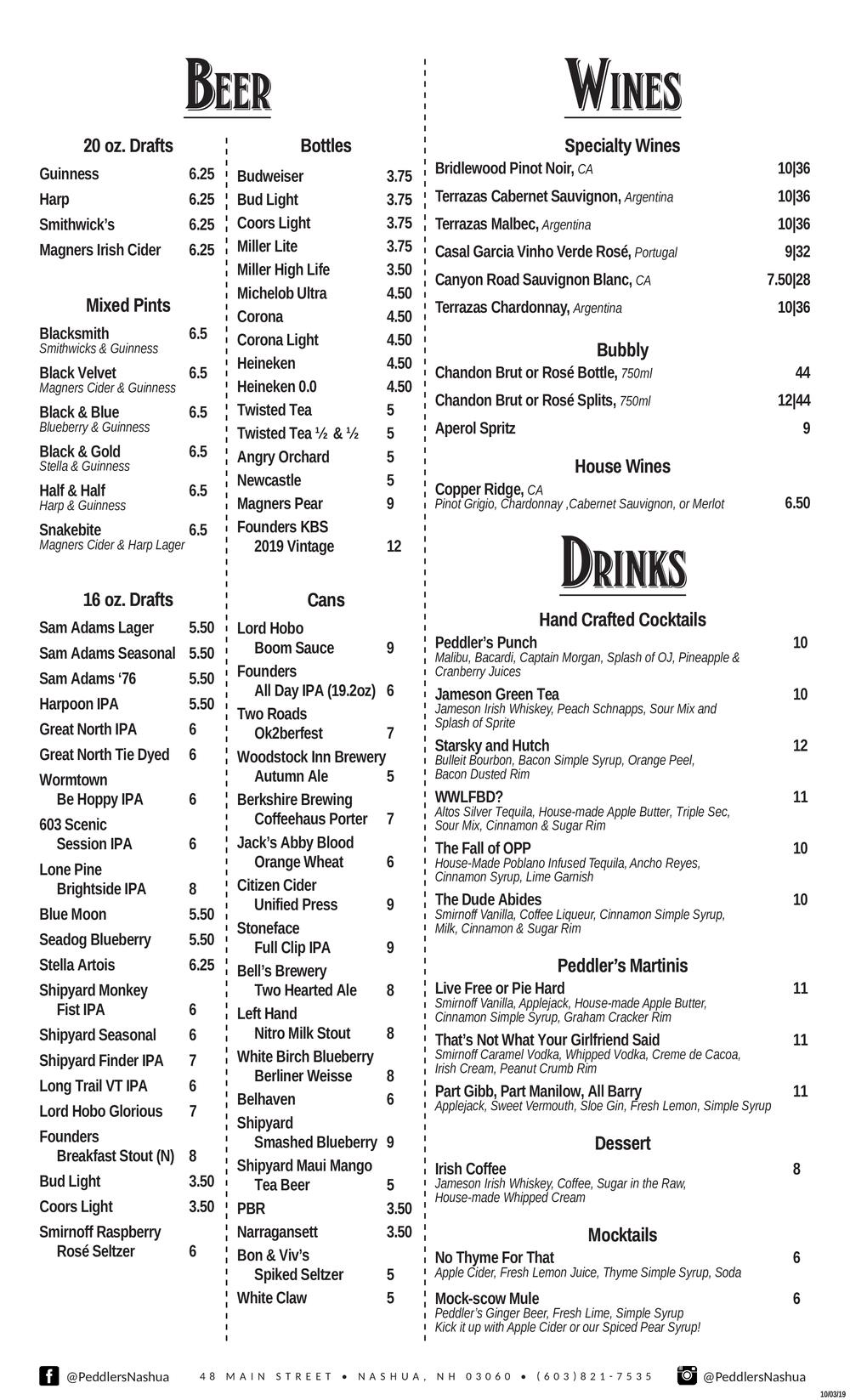 BEER

20 oz. Drafts
Guinness 6.25
Harp 6.25
Smithwick's 6.25
Magners Irish Cider 6.25

Mixed Pints
Blacksmith 6.5
Smithwicks & Guinness
Black Velvet 6.5
Magners Cider & Guinness
Black & Blue 6.5
Blueberry & Guinness
Black & Gold 6.5
Stella & Guinness
Half & Half 6.5
Harp & Guinness
Snakebite 6.5
Magners Cider & Harp Lager

16 oz. Drafts
Sam Adams Lager 5.50
Sam Adams Seasonal 5.50
Sam Adams '76 5.50
Harpoon IPA 5.50
Great North IPA 6
Great North Tie Dyed 6
Wormtown Be Hoppy IPA 6
603 Scenic Session IPA 6
Lone Pine Brightside IPA 8
Blue Moon 5.50
Seadog Blueberry 5.50
Stella Artois 6.25
Shipyard Monkey Fist IPA 6
Shipyard Seasonal 6
Shipyard Finder IPA 7
Long Trail VT IPA 6
Lord Hobo Glorious 7
Founders Breakfast Stout (N) 8
Bud Light 3.50
Coors Light 3.50
Smirnoff Raspberry Rosé Seltzer 6

Bottles
Budweiser 3.75
Bud Light 3.75
Coors Light 3.75
Miller Lite 3.75
Miller High Life 3.50
Michelob Ultra 4.50
Corona 4.50
Corona Light 4.50
Heineken 4.50
Heineken 0.0 4.50
Twisted Tea 5
Twisted Tea ½ & ½ 5
Angry Orchard 5
Newcastle 5
Magners Pear 9
Founders KBS 2019 Vintage 12

Cans
Lord Hobo Boom Sauce 9
Founders All Day IPA (19.2oz) 6
Two Roads Ok2berfest 7
Woodstock Inn Brewery Autumn Ale 5
Berkshire Brewing Coffeehaus Porter 7
Jack's Abby Blood Orange Wheat 6
Citizen Cider Unified Press 9
Stoneface Full Clip IPA 9
Bell's Brewery Two Hearted Ale 8
Left Hand Nitro Milk Stout 8
White Birch Blueberry Berliner Weisse 8
Belhaven 6
Shipyard Smashed Blueberry 9
Shipyard Maui Mango Tea Beer 5
PBR 3.50
Narragansett 3.50
Bon & Viv's Spiked Seltzer 5
White Claw 5

WINES

Specialty Wines
Bridlewood Pinot Noir, CA 10|36
Terrazas Cabernet Sauvignon, Argentina 10|36
Terrazas Malbec, Argentina 10|36
Casal Garcia Vinho Verde Rosé, Portugal 9|32
Canyon Road Sauvignon Blanc, CA 7.50|28
Terrazas Chardonnay, Argentina 10|36

Bubbly
Chandon Brut or Rosé Bottle, 750ml 44
Chandon Brut or Rosé Splits, 750ml 12|44
Aperol Spritz 9

House Wines
Copper Ridge, CA
Pinot Grigio, Chardonnay ,Cabernet Sauvignon, or Merlot 6.50

DRINKS

Hand Crafted Cocktails
Peddler's Punch 10
Malibu, Bacardi, Captain Morgan, Splash of OJ, Pineapple & Cranberry Juices
Jameson Green Tea 10
Jameson Irish Whiskey, Peach Schnapps, Sour Mix and Splash of Sprite
Starsky and Hutch 12
Bulleit Bourbon, Bacon Simple Syrup, Orange Peel, Bacon Dusted Rim
WWLFBD? 11
Altos Silver Tequila, House-made Apple Butter, Triple Sec, Sour Mix, Cinnamon & Sugar Rim
The Fall of OPP 10
House-Made Poblano Infused Tequila, Ancho Reyes, Cinnamon Syrup, Lime Garnish
The Dude Abides 10
Smirnoff Vanilla, Coffee Liqueur, Cinnamon Simple Syrup, Milk, Cinnamon & Sugar Rim

Peddler's Martinis
Live Free or Pie Hard 11
Smirnoff Vanilla, Applejack, House-made Apple Butter, Cinnamon Simple Syrup, Graham Cracker Rim
That's Not What Your Girlfriend Said 11
Smirnoff Caramel Vodka, Whipped Vodka, Creme de Cacoa, Irish Cream, Peanut Crumb Rim
Part Gibb, Part Manilow, All Barry 11
Applejack, Sweet Vermouth, Sloe Gin, Fresh Lemon, Simple Syrup

Dessert
Irish Coffee 8
Jameson Irish Whiskey, Coffee, Sugar in the Raw, House-made Whipped Cream

Mocktails
No Thyme For That 6
Apple Cider, Fresh Lemon Juice, Thyme Simple Syrup, Soda
Mock-scow Mule 6
Peddler's Ginger Beer, Fresh Lime, Simple Syrup
Kick it up with Apple Cider or our Spiced Pear Syrup!

@PeddlersNashua 48 MAIN STREET • NASHUA, NH 03060 • (603)821-7535 @PeddlersNashua
10/03/19